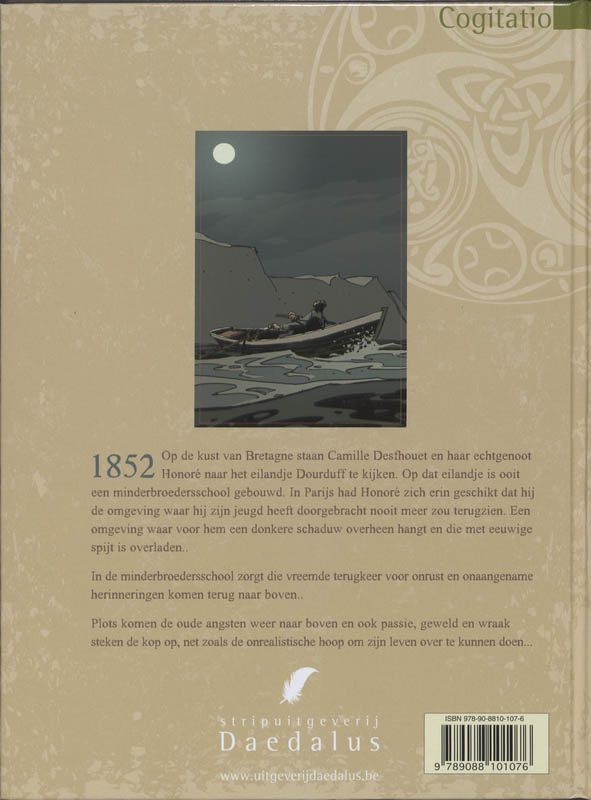 Cogitatio

1852 Op de kust van Bretagne staan Camille Desfhouet en haar echtgenoot Honoré naar het eilandje Dourduff te kijken. Op dat eilandje is ooit een minderbroedersschool gebouwd. In Parijs had Honoré zich erin geschikt dat hij de omgeving waar hij zijn jeugd heeft doorgebracht nooit meer zou terugzien. Een omgeving waar voor hem een donkere schaduw overheen hangt en die met eeuwige spijt is overladen..

In de minderbroedersschool zorgt die vreemde terugkeer voor onrust en onaangename herinneringen komen terug naar boven..

Plots komen de oude angsten weer naar boven en ook passie, geweld en wraak steken de kop op, net zoals de onrealistische hoop om zijn leven over te kunnen doen...

stripuitgeverij
Daedalus

www.uitgeverijdaedalus.be

ISBN 978-90-8810-107-6

9 789088 101076